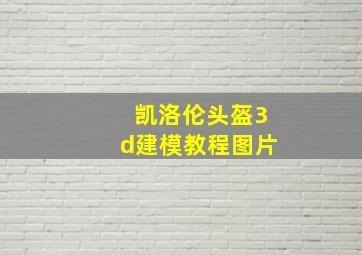 凯洛伦头盔3d建模教程图片